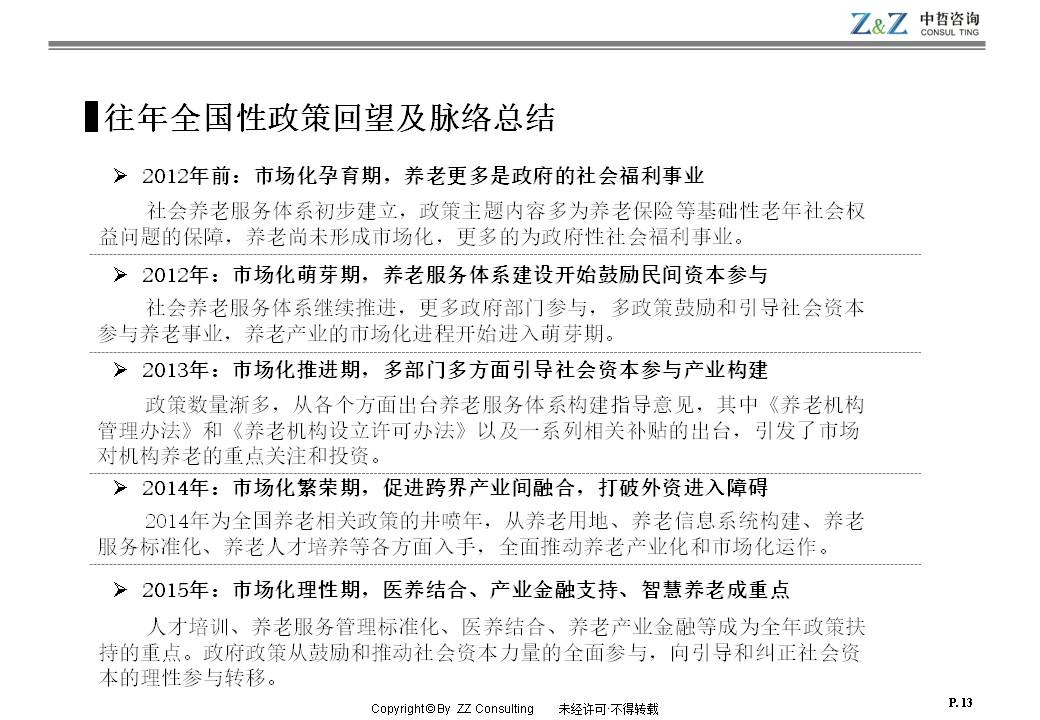 Z&Z 中哲咨询 CONSUL TING

往年全国性政策回望及脉络总结

➢ 2012年前：市场化孕育期，养老更多是政府的社会福利事业

社会养老服务体系初步建立，政策主题内容多为养老保险等基础性老年社会权益问题的保障，养老尚未形成市场化，更多的为政府性社会福利事业。

➢ 2012年：市场化萌芽期，养老服务体系建设开始鼓励民间资本参与

社会养老服务体系继续推进，更多政府部门参与，多政策鼓励和引导社会资本参与养老事业，养老产业的市场化进程开始进入萌芽期。

➢ 2013年：市场化推进期，多部门多方面引导社会资本参与产业构建

政策数量渐多，从各个方面出台养老服务体系构建指导意见，其中《养老机构管理办法》和《养老机构设立许可办法》以及一系列相关补贴的出台，引发了市场对机构养老的重点关注和投资。

➢ 2014年：市场化繁荣期，促进跨界产业间融合，打破外资进入障碍

2014年为全国养老相关政策的井喷年，从养老用地、养老信息系统构建、养老服务标准化、养老人才培养等各方面入手，全面推动养老产业化和市场化运作。

➢ 2015年：市场化理性期，医养结合、产业金融支持、智慧养老成重点

人才培训、养老服务管理标准化、医养结合、养老产业金融等成为全年政策扶持的重点。政府政策从鼓励和推动社会资本力量的全面参与，向引导和纠正社会资本的理性参与转移。

Copyright© By ZZ Consulting 未经许可·不得转载

P. 13